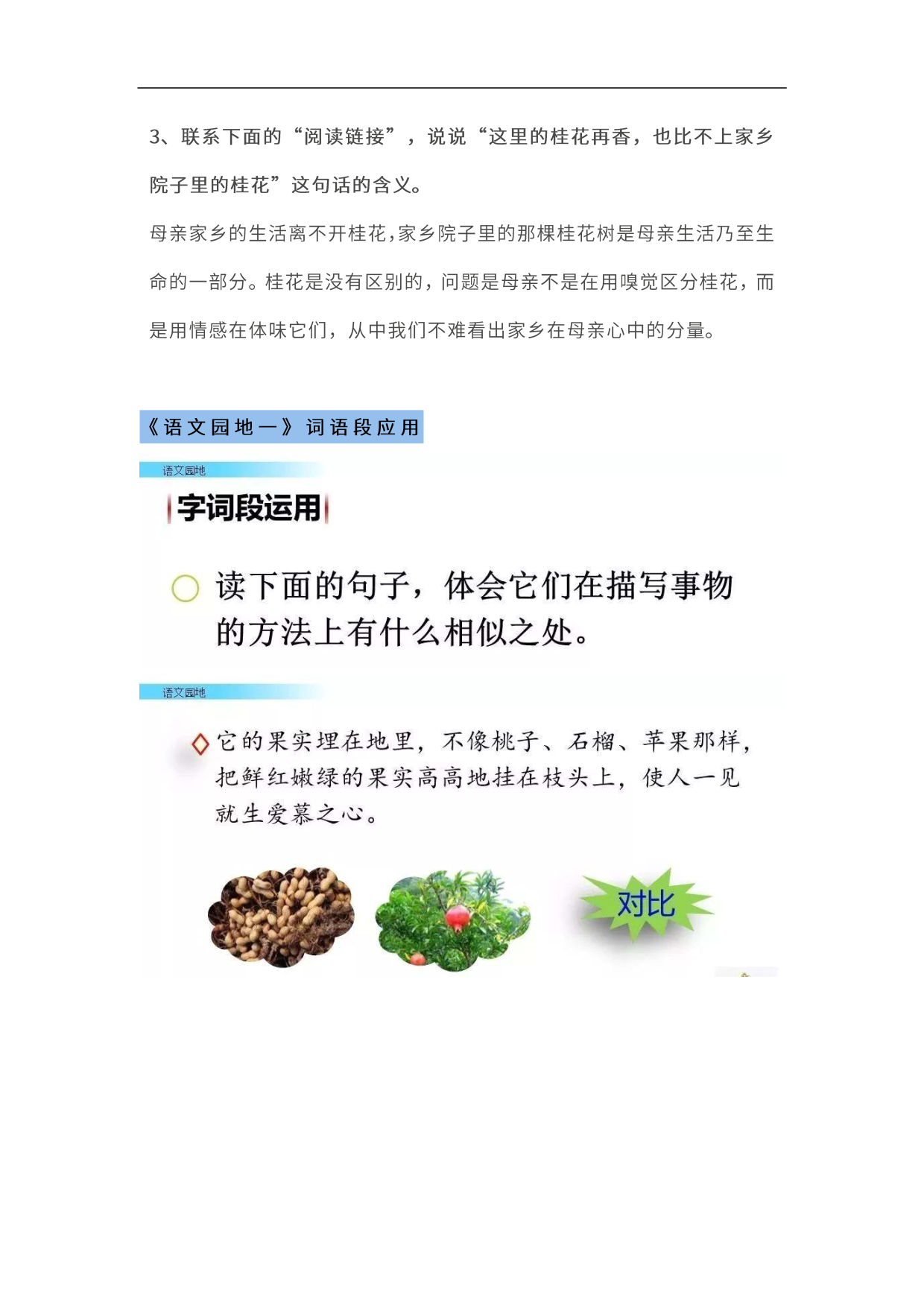 3、联系下面的“阅读链接”，说说“这里的桂花再香，也比不上家乡院子里的桂花”这句话的含义。

母亲家乡的生活离不开桂花，家乡院子里的那棵桂花树是母亲生活乃至生命的一部分。桂花是没有区别的，问题是母亲不是在用嗅觉区分桂花，而是用情感在体味它们，从中我们不难看出家乡在母亲心中的分量。

《语文园地一》词语段应用

语文园地

字词段运用

读下面的句子，体会它们在描写事物的方法上有什么相似之处。

语文园地

它的果实埋在地里，不像桃子、石榴、苹果那样，把鲜红嫩绿的果实高高地挂在枝头上，使人一见就生爱慕之心。

对比